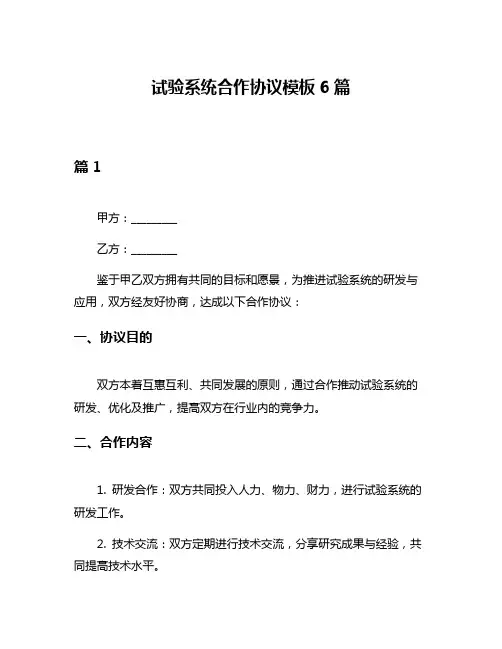 试验系统合作协议模板 6 篇

篇 1

甲方：________

乙方：________

鉴于甲乙双方拥有共同的目标和愿景，为推进试验系统的研发与应用，双方经友好协商，达成以下合作协议：

一、协议目的

双方本着互惠互利、共同发展的原则，通过合作推动试验系统的研发、优化及推广，提高双方在行业内的竞争力。

二、合作内容

1. 研发合作：双方共同投入人力、物力、财力，进行试验系统的研发工作。

2. 技术交流：双方定期进行技术交流，分享研究成果与经验，共同提高技术水平。